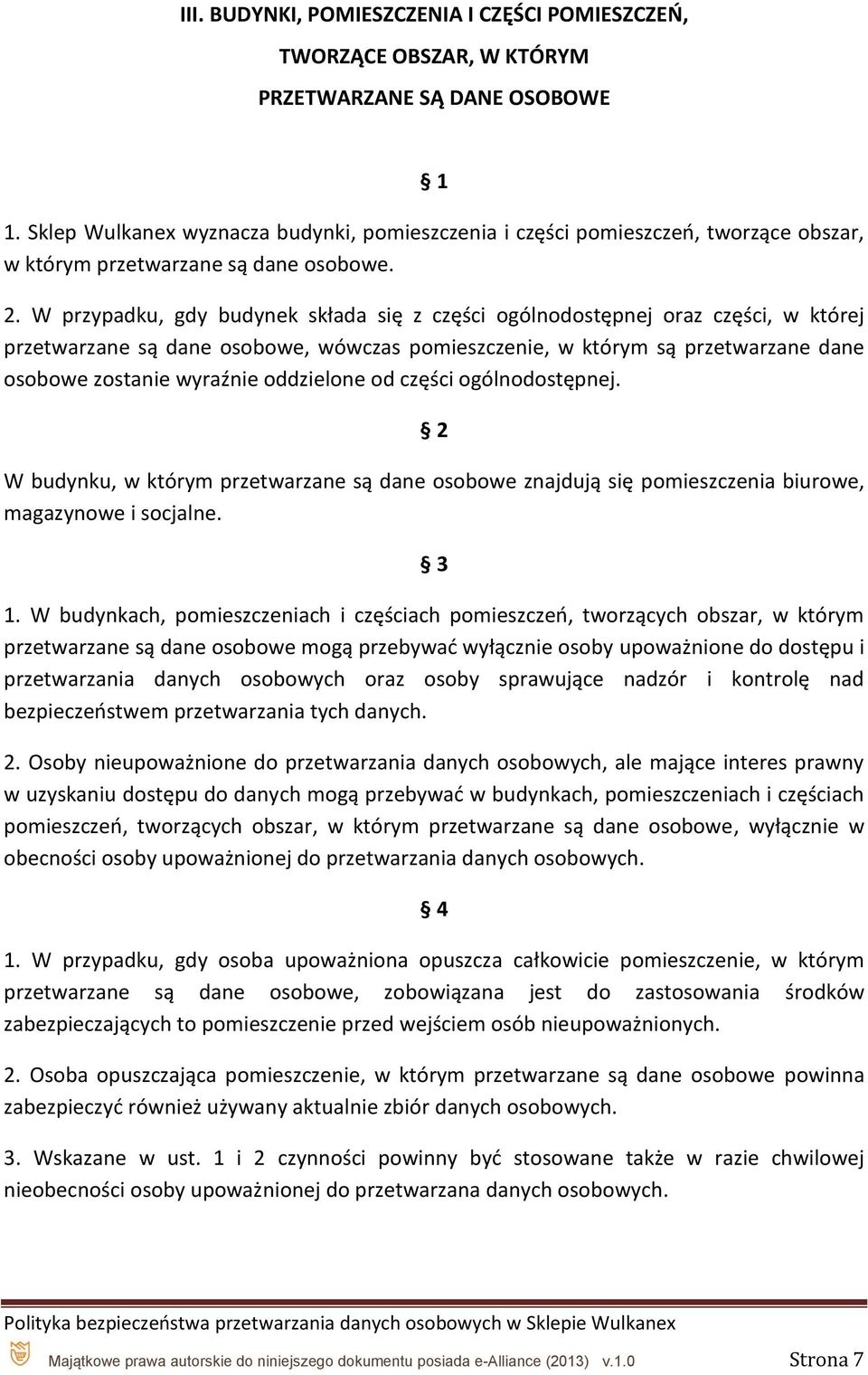 III. BUDYNKI, POMIESZCZENIA I CZĘŚCI POMIESZCZEŃ,

TWORZĄCE OBSZAR, W KTÓRYM

PRZETWARZANE SĄ DANE OSOBOWE

§ 1

1. Sklep Wulkanex wyznacza budynki, pomieszczenia i części pomieszczeń, tworzące obszar, w którym przetwarzane są dane osobowe.

2. W przypadku, gdy budynek składa się z części ogólnodostępnej oraz części, w której przetwarzane są dane osobowe, wówczas pomieszczenie, w którym są przetwarzane dane osobowe zostanie wyraźnie oddzielone od części ogólnodostępnej.

§ 2

W budynku, w którym przetwarzane są dane osobowe znajdują się pomieszczenia biurowe, magazynowe i socjalne.

§ 3

1. W budynkach, pomieszczeniach i częściach pomieszczeń, tworzących obszar, w którym przetwarzane są dane osobowe mogą przebywać wyłącznie osoby upoważnione do dostępu i przetwarzania danych osobowych oraz osoby sprawujące nadzór i kontrolę nad bezpieczeństwem przetwarzania tych danych.

2. Osoby nieupoważnione do przetwarzania danych osobowych, ale mające interes prawny w uzyskaniu dostępu do danych mogą przebywać w budynkach, pomieszczeniach i częściach pomieszczeń, tworzących obszar, w którym przetwarzane są dane osobowe, wyłącznie w obecności osoby upoważnionej do przetwarzania danych osobowych.

§ 4

1. W przypadku, gdy osoba upoważniona opuszcza całkowicie pomieszczenie, w którym przetwarzane są dane osobowe, zobowiązana jest do zastosowania środków zabezpieczających to pomieszczenie przed wejściem osób nieupoważnionych.

2. Osoba opuszczająca pomieszczenie, w którym przetwarzane są dane osobowe powinna zabezpieczyć również używany aktualnie zbiór danych osobowych.

3. Wskazane w ust. 1 i 2 czynności powinny być stosowane także w razie chwilowej nieobecności osoby upoważnionej do przetwarzana danych osobowych.

Polityka bezpieczeństwa przetwarzania danych osobowych w Sklepie Wulkanex

Majątkowe prawa autorskie do niniejszego dokumentu posiada e-Alliance (2013) v.1.0 Strona 7